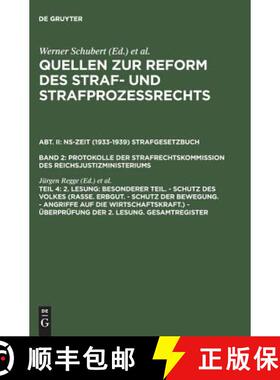 DE GRUYTER

Werner Schubert (Ed.) et al.

QUELLEN ZUR REFORM DES STRAF- UND STRAFPROZESSRECHTS

ABT. II: NS-ZEIT (1933-1939) STRAFGESETZBUCH

BAND 2: PROTOKOLLE DER STRAFRECHTSKOMMISSION DES REICHSJUSTIZMINISTERIUMS

Jürgen Regge (Ed.) et al.

TEIL 4: 2. LESUNG: BESONDERER TEIL. - SCHUTZ DES VOLKES (RASSE. ERBGUT. - SCHUTZ DER BEWEGUNG. - ANGRIFFE AUF DIE WIRTSCHAFTSKRAFT.) - ÜBERPRÜFUNG DER 2. LESUNG. GESAMTREGISTER

DE G

顺丰包邮 正版保